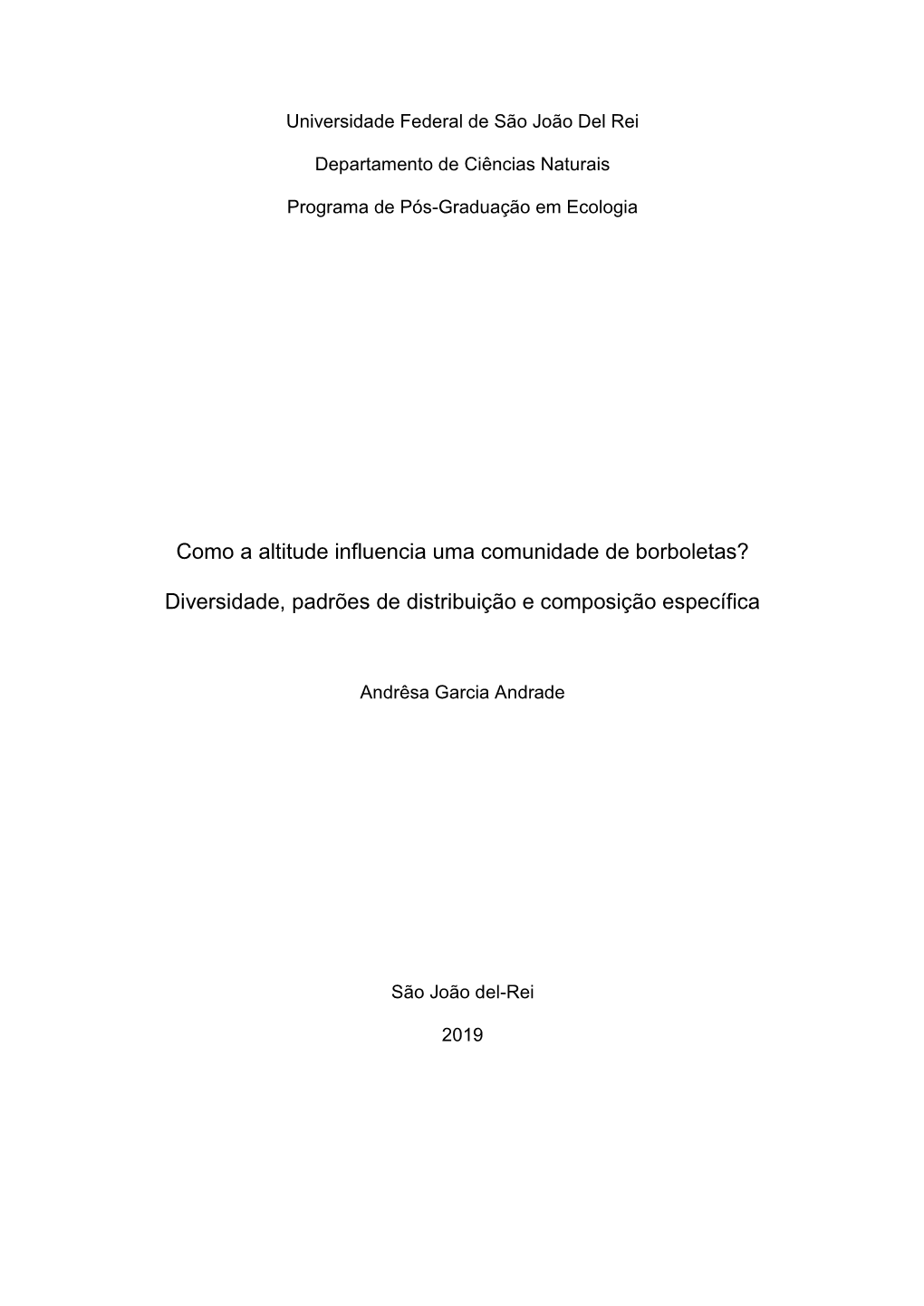 Universidade Federal de São João Del Rei

Departamento de Ciências Naturais

Programa de Pós-Graduação em Ecologia

Como a altitude influencia uma comunidade de borboletas?

Diversidade, padrões de distribuição e composição específica

Andrêsa Garcia Andrade

São João del-Rei

2019